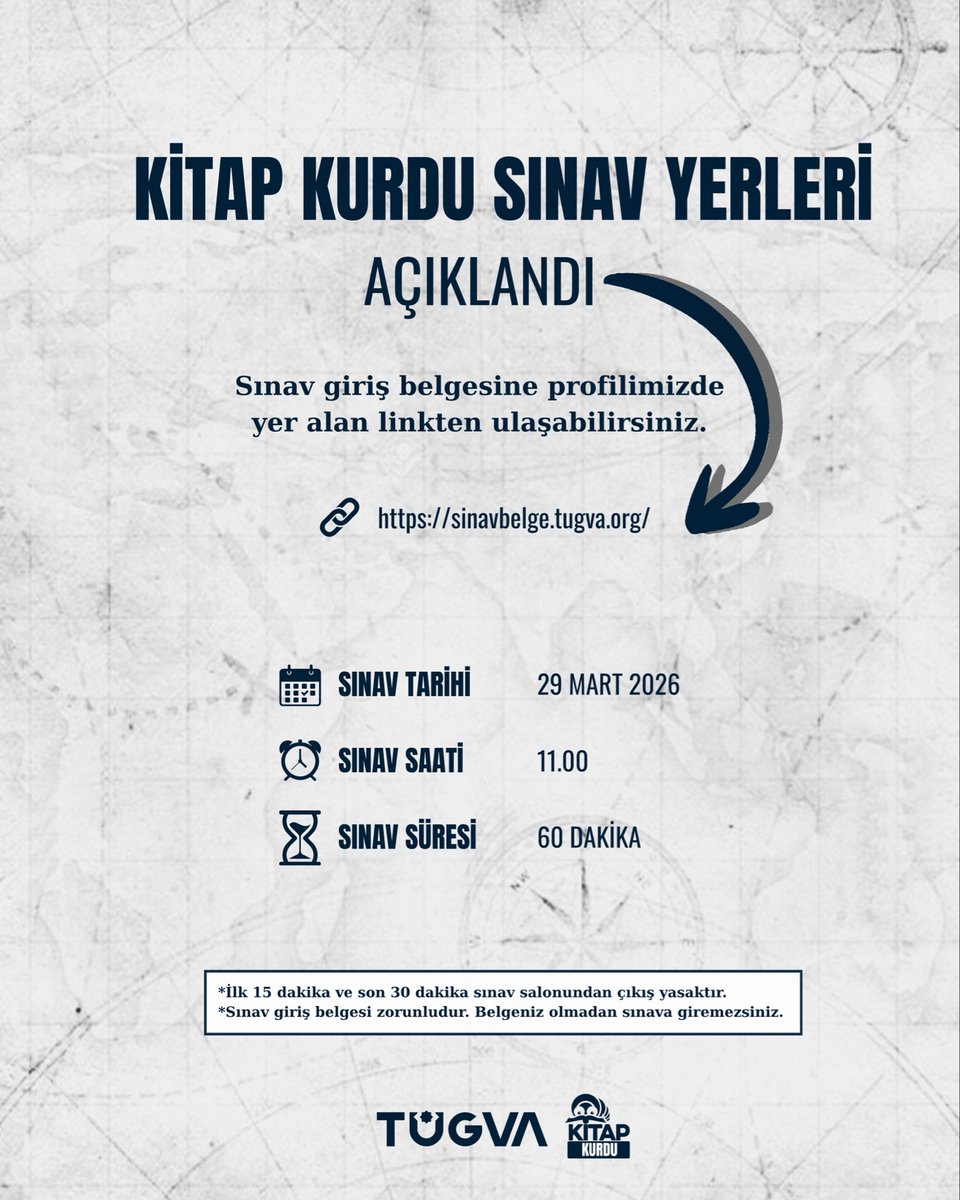 KİTAP KURDU SINAV YERLERİ
AÇIKLANDI

Sınav giriş belgesine profilimizde yer alan linkten ulaşabilirsiniz.

https://sinavbelge.tugva.org/

SINAV TARİHİ 29 MART 2026
SINAV SAATİ 11.00
SINAV SÜRESİ 60 DAKİKA

*İlk 15 dakika ve son 30 dakika sınav salonundan çıkış yasaktır.
*Sınav giriş belgesi zorunludur. Belgeniz olmadan sınava giremezsiniz.

TÜGVA
KİTAP KURDU